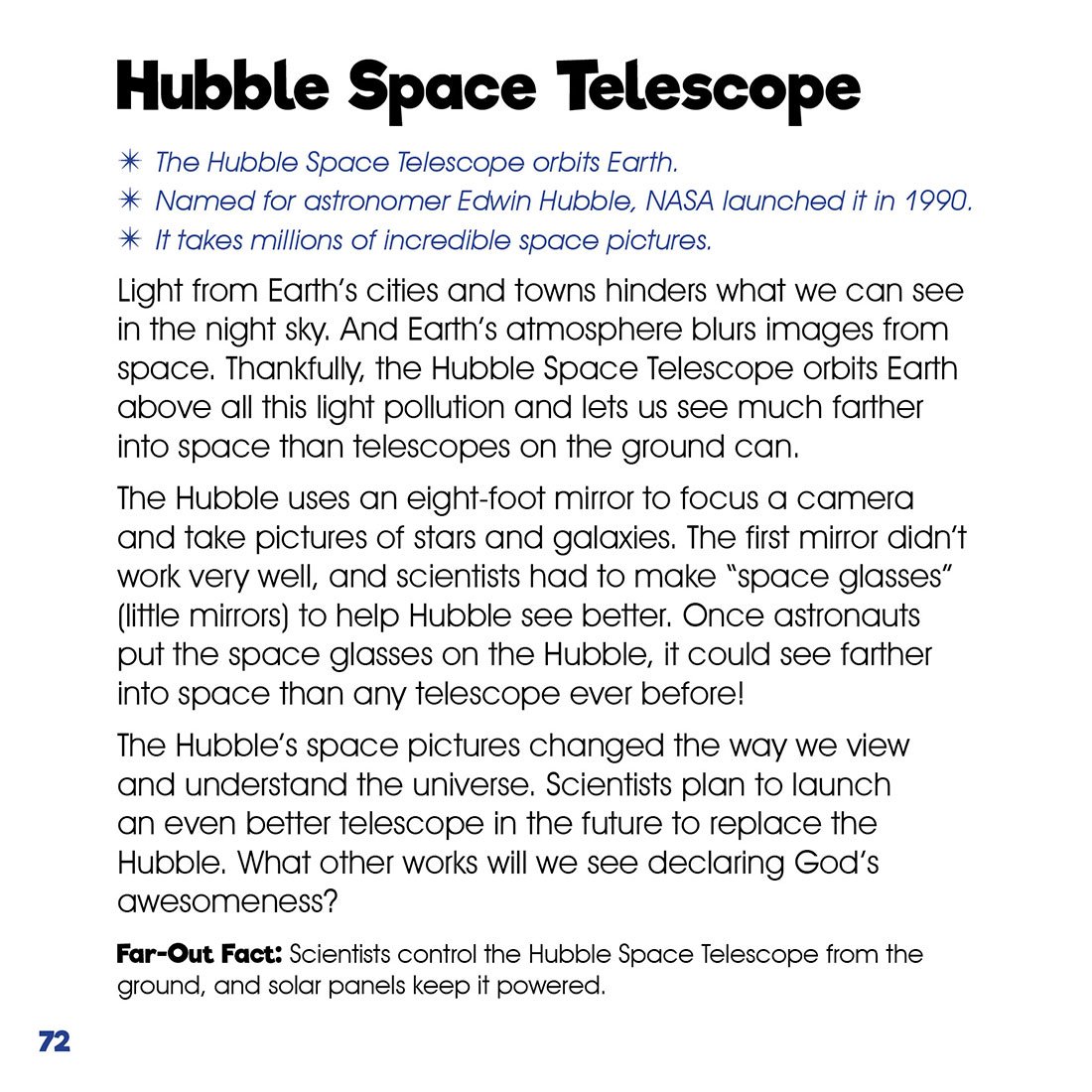 Hubble Space Telescope

✳ The Hubble Space Telescope orbits Earth.
✳ Named for astronomer Edwin Hubble, NASA launched it in 1990.
✳ It takes millions of incredible space pictures.

Light from Earth's cities and towns hinders what we can see in the night sky. And Earth's atmosphere blurs images from space. Thankfully, the Hubble Space Telescope orbits Earth above all this light pollution and lets us see much farther into space than telescopes on the ground can.

The Hubble uses an eight-foot mirror to focus a camera and take pictures of stars and galaxies. The first mirror didn't work very well, and scientists had to make "space glasses" (little mirrors) to help Hubble see better. Once astronauts put the space glasses on the Hubble, it could see farther into space than any telescope ever before!

The Hubble's space pictures changed the way we view and understand the universe. Scientists plan to launch an even better telescope in the future to replace the Hubble. What other works will we see declaring God's awesomeness?

Far-Out Fact: Scientists control the Hubble Space Telescope from the ground, and solar panels keep it powered.

72